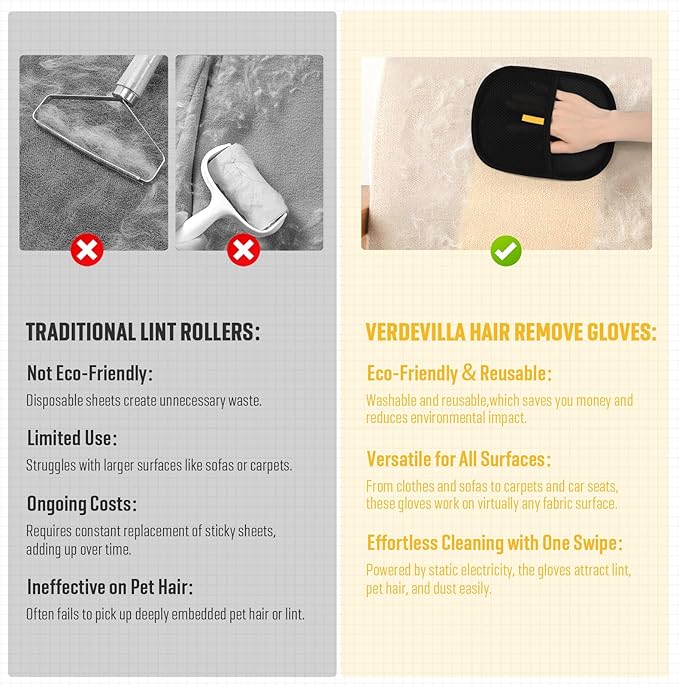 TRADITIONAL LINT ROLLERS:

Not Eco-Friendly:

Disposable sheets create unnecessary waste.

Limited Use:

Struggles with larger surfaces like sofas or carpets.

Ongoing Costs:

Requires constant replacement of sticky sheets, adding up over time.

Ineffective on Pet Hair:

Often fails to pick up deeply embedded pet hair or lint.

VERDEVILLA HAIR REMOVE GLOVES:

Eco-Friendly & Reusable:

Washable and reusable,which saves you money and reduces environmental impact.

Versatile for All Surfaces:

From clothes and sofas to carpets and car seats, these gloves work on virtually any fabric surface.

Effortless Cleaning with One Swipe:

Powered by static electricity, the gloves attract lint, pet hair, and dust easily.